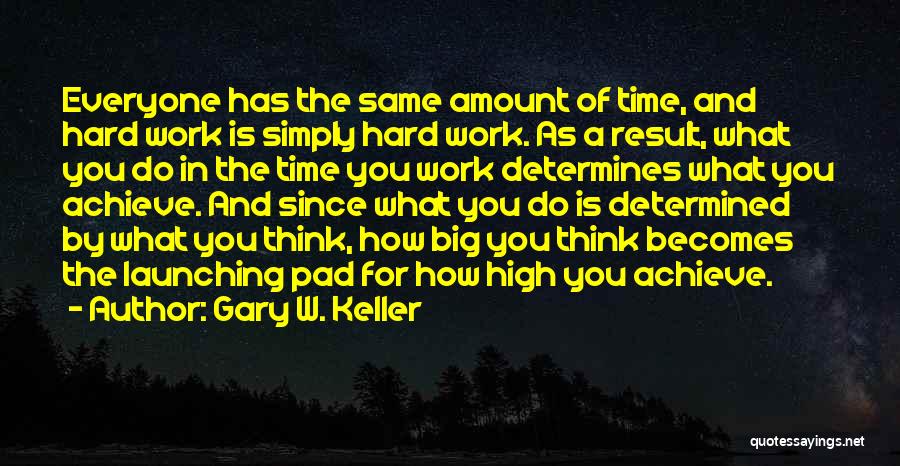 Everyone has the same amount of time, and hard work is simply hard work. As a result, what you do in the time you work determines what you achieve. And since what you do is determined by what you think, how big you think becomes the launching pad for how high you achieve.

- Author: Gary W. Keller

quotessayings.net